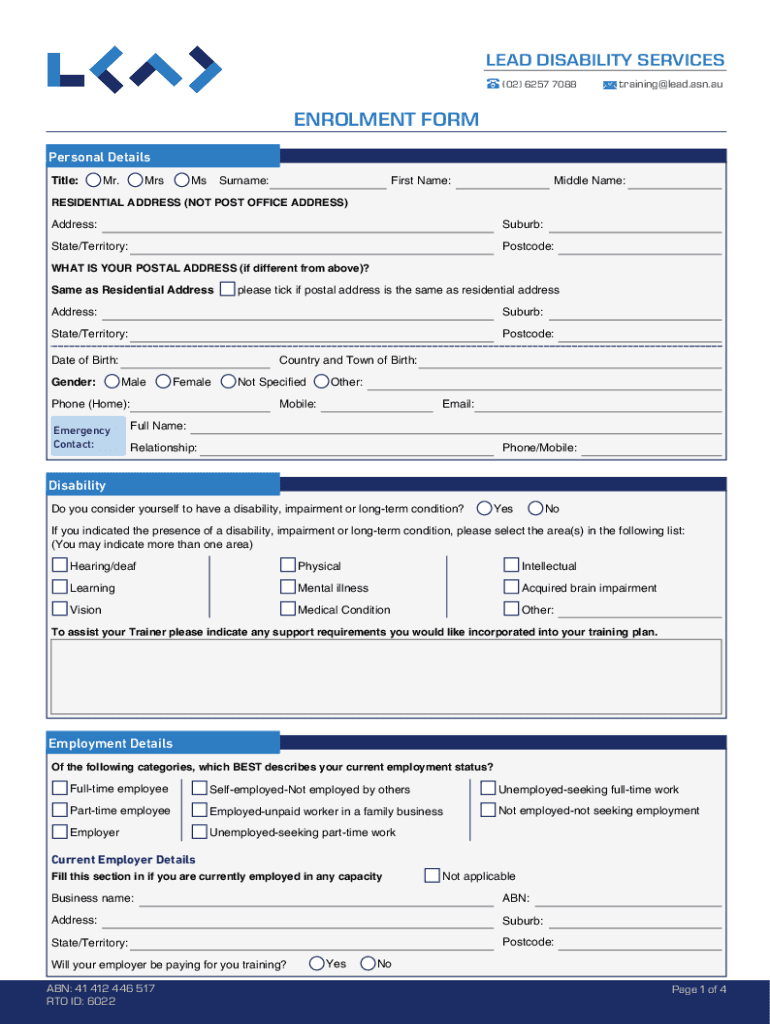 LEAD DISABILITY SERVICES
(02) 6257 7088 training@lead.asn.au

ENROLMENT FORM

Personal Details

Title: Mr. Mrs Ms Surname: First Name: Middle Name:

RESIDENTIAL ADDRESS (NOT POST OFFICE ADDRESS)

Address: Suburb:

State/Territory: Postcode:

WHAT IS YOUR POSTAL ADDRESS (if different from above)?

Same as Residential Address please tick if postal address is the same as residential address

Address: Suburb:

State/Territory: Postcode:

Date of Birth: Country and Town of Birth:

Gender: Male Female Not Specified Other:

Phone (Home): Mobile: Email:

Emergency Contact: Full Name:

Relationship: Phone/Mobile:

Disability

Do you consider yourself to have a disability, impairment or long-term condition? Yes No

If you indicated the presence of a disability, impairment or long-term condition, please select the area(s) in the following list: (You may indicate more than one area)

Hearing/deaf
Learning
Vision

Physical
Mental illness
Medical Condition

Intellectual
Acquired brain impairment
Other:

To assist your Trainer please indicate any support requirements you would like incorporated into your training plan.

Employment Details

Of the following categories, which BEST describes your current employment status?

Full-time employee
Part-time employee
Employer

Self-employed-Not employed by others
Employed-unpaid worker in a family business
Unemployed-seeking part-time work

Unemployed-seeking full-time work
Not employed-not seeking employment

Current Employer Details
Fill this section in if you are currently employed in any capacity Not applicable

Business name: ABN:

Address: Suburb:

State/Territory: Postcode:

Will your employer be paying for you training? Yes No

ABN: 41 412 446 517
RTO ID: 6022

Page 1 of 4